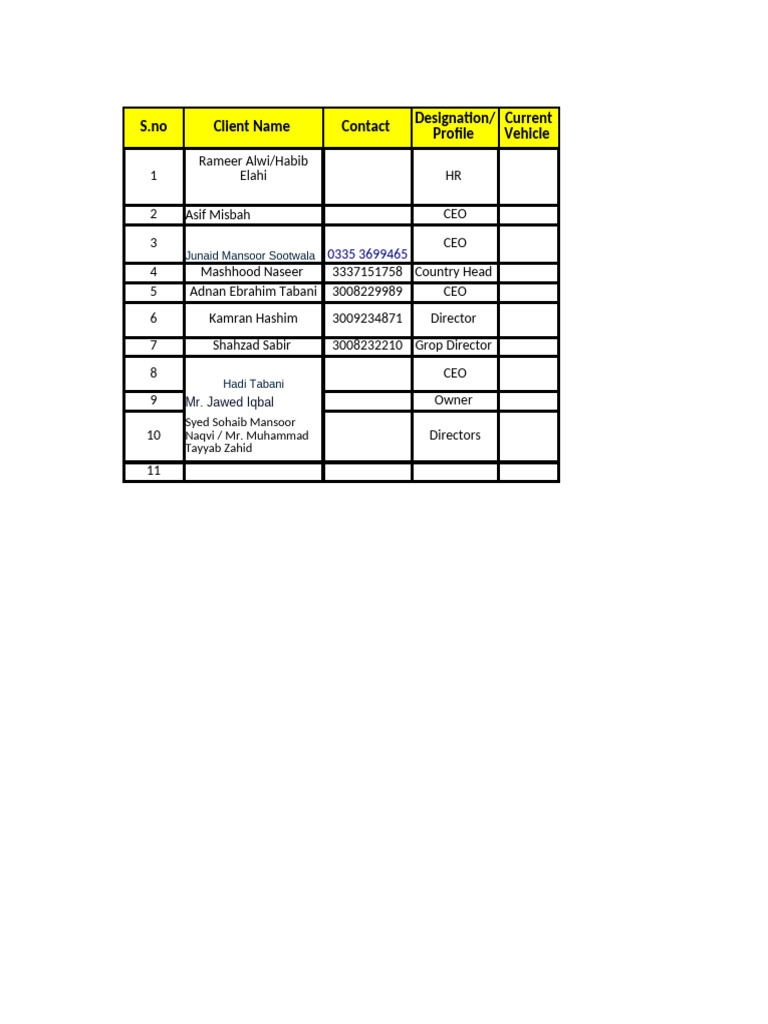 | S.no | Client Name | Contact | Designation/ Profile | Current Vehicle |
|---|---|---|---|---|
| 1 | Rameer Alwi/Habib Elahi | | HR | |
| 2 | Asif Misbah | | CEO | |
| 3 | Junaid Mansoor Sootwala | 0335 3699465 | CEO | |
| 4 | Mashhood Naseer | 3337151758 | Country Head | |
| 5 | Adnan Ebrahim Tabani | 3008229989 | CEO | |
| 6 | Kamran Hashim | 3009234871 | Director | |
| 7 | Shahzad Sabir | 3008232210 | Grop Director | |
| 8 | Hadi Tabani | | CEO | |
| 9 | Mr. Jawed Iqbal | | Owner | |
| 10 | Syed Sohaib Mansoor Naqvi / Mr. Muhammad Tayyab Zahid | | Directors | |
| 11 | | | | |